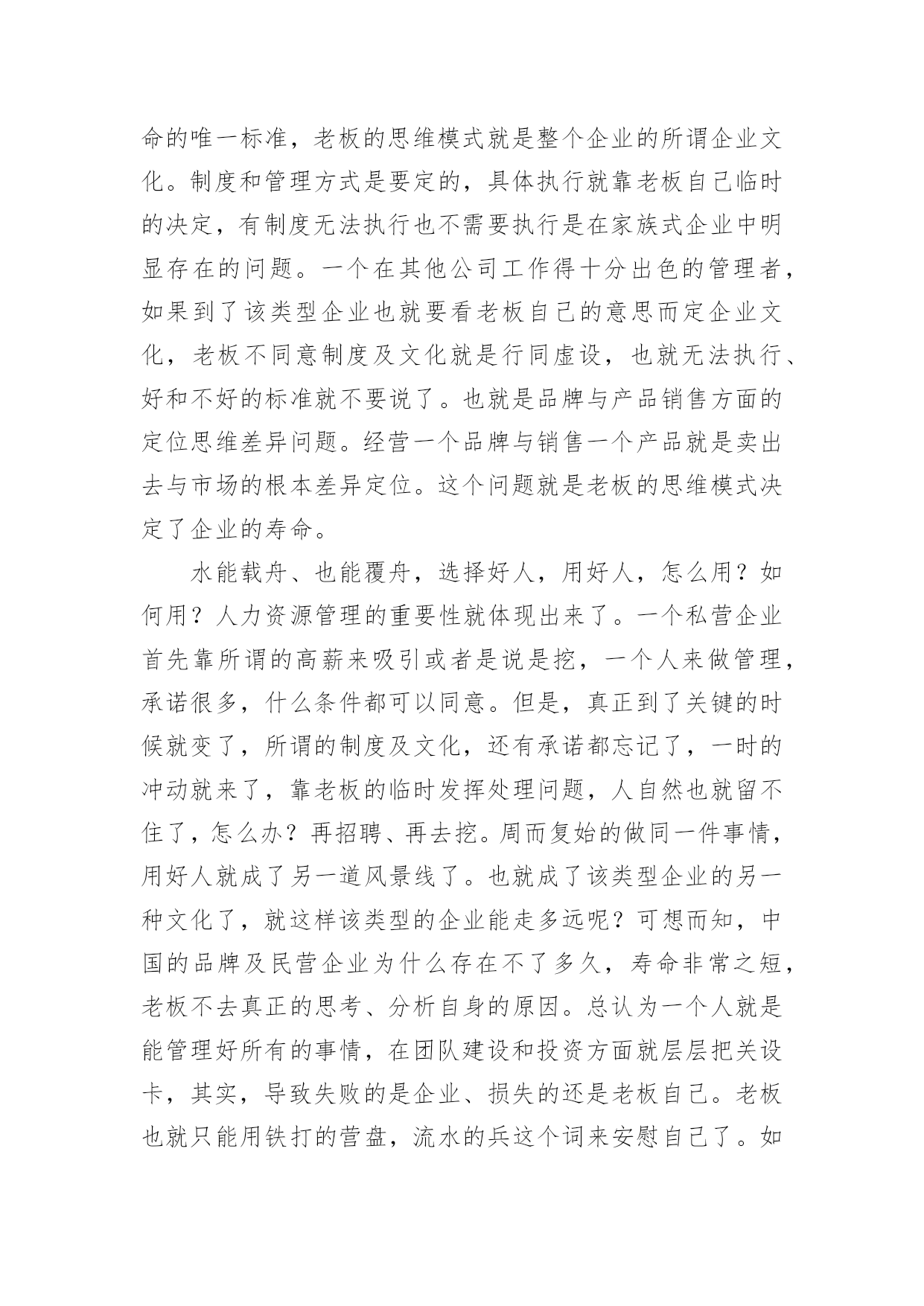 命的唯一标准，老板的思维模式就是整个企业的所谓企业文化。制度和管理方式是要定的，具体执行就靠老板自己临时的决定，有制度无法执行也不需要执行是在家族式企业中明显存在的问题。一个在其他公司工作得十分出色的管理者，如果到了该类型企业也就要看老板自己的意思而定企业文化，老板不同意制度及文化就是行同虚设，也就无法执行、好和不好的标准就不要说了。也就是品牌与产品销售方面的定位思维差异问题。经营一个品牌与销售一个产品就是卖出去与市场的根本差异定位。这个问题就是老板的思维模式决定了企业的寿命。

水能载舟、也能覆舟，选择好人，用好人，怎么用？如何用？人力资源管理的重要性就体现出来了。一个私营企业首先靠所谓的高薪来吸引或者是说是挖，一个人来做管理，承诺很多，什么条件都可以同意。但是，真正到了关键的时候就变了，所谓的制度及文化，还有承诺都忘记了，一时的冲动就来了，靠老板的临时发挥处理问题，人自然也就留不住了，怎么办？再招聘、再去挖。周而复始的做同一件事情，用好人就成了另一道风景线了。也就成了该类型企业的另一种文化了，就这样该类型的企业能走多远呢？可想而知，中国的品牌及民营企业为什么存在不了多久，寿命非常之短，老板不去真正的思考、分析自身的原因。总认为一个人就是能管理好所有的事情，在团队建设和投资方面就层层把关设卡，其实，导致失败的是企业、损失的还是老板自己。老板也就只能用铁打的营盘，流水的兵这个词来安慰自己了。如